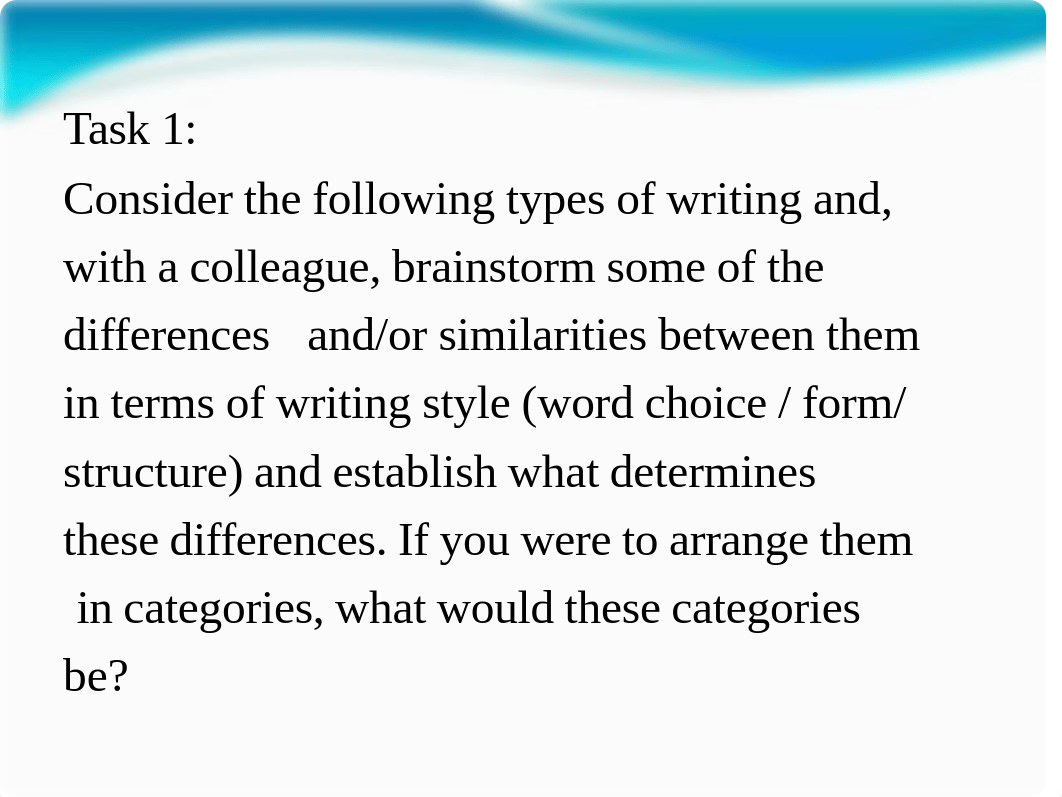 Task 1:
Consider the following types of writing and, with a colleague, brainstorm some of the differences and/or similarities between them in terms of writing style (word choice / form/ structure) and establish what determines these differences. If you were to arrange them in categories, what would these categories be?